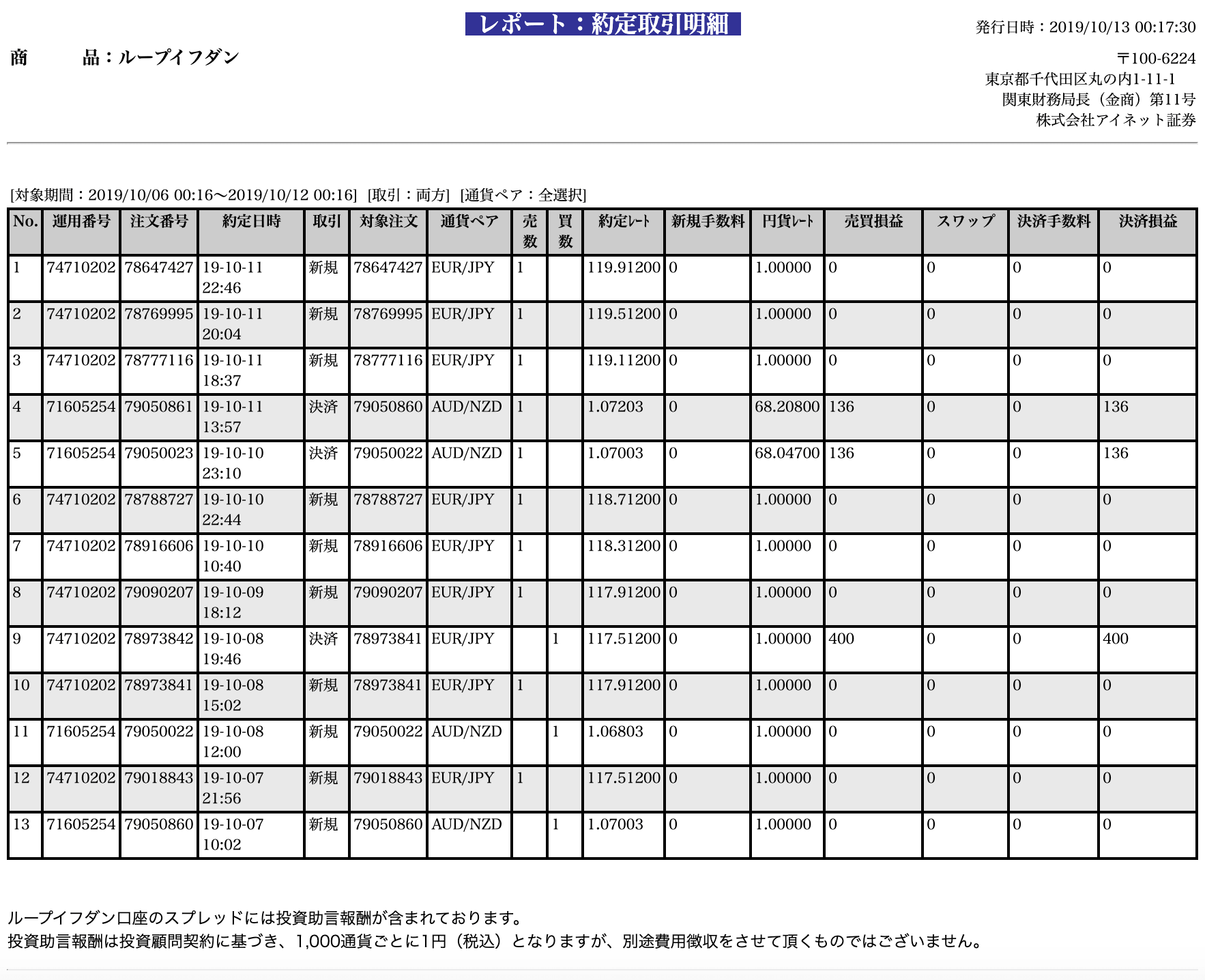 レポート：約定取引明細

発行日時：2019/10/13 00:17:30

商　　品：ループイフダン

〒100-6224
東京都千代田区丸の内1-11-1
関東財務局長（金商）第11号
株式会社アイネット証券

[対象期間：2019/10/06 00:16〜2019/10/12 00:16]　[取引：両方]　[通貨ペア：全選択]

| No. | 運用番号 | 注文番号 | 約定日時 | 取引 | 対象注文 | 通貨ペア | 売数 | 買数 | 約定レート | 新規手数料 | 円貨レート | 売買損益 | スワップ | 決済手数料 | 決済損益 |
|---|---|---|---|---|---|---|---|---|---|---|---|---|---|---|---|
| 1 | 74710202 | 78647427 | 19-10-11 22:46 | 新規 | 78647427 | EUR/JPY | 1 | | 119.91200 | 0 | 1.00000 | 0 | 0 | 0 | 0 |
| 2 | 74710202 | 78769995 | 19-10-11 20:04 | 新規 | 78769995 | EUR/JPY | 1 | | 119.51200 | 0 | 1.00000 | 0 | 0 | 0 | 0 |
| 3 | 74710202 | 78777116 | 19-10-11 18:37 | 新規 | 78777116 | EUR/JPY | 1 | | 119.11200 | 0 | 1.00000 | 0 | 0 | 0 | 0 |
| 4 | 71605254 | 79050861 | 19-10-11 13:57 | 決済 | 79050860 | AUD/NZD | 1 | | 1.07203 | 0 | 68.20800 | 136 | 0 | 0 | 136 |
| 5 | 71605254 | 79050023 | 19-10-10 23:10 | 決済 | 79050022 | AUD/NZD | 1 | | 1.07003 | 0 | 68.04700 | 136 | 0 | 0 | 136 |
| 6 | 74710202 | 78788727 | 19-10-10 22:44 | 新規 | 78788727 | EUR/JPY | 1 | | 118.71200 | 0 | 1.00000 | 0 | 0 | 0 | 0 |
| 7 | 74710202 | 78916606 | 19-10-10 10:40 | 新規 | 78916606 | EUR/JPY | 1 | | 118.31200 | 0 | 1.00000 | 0 | 0 | 0 | 0 |
| 8 | 74710202 | 79090207 | 19-10-09 18:12 | 新規 | 79090207 | EUR/JPY | 1 | | 117.91200 | 0 | 1.00000 | 0 | 0 | 0 | 0 |
| 9 | 74710202 | 78973842 | 19-10-08 19:46 | 決済 | 78973841 | EUR/JPY | | 1 | 117.51200 | 0 | 1.00000 | 400 | 0 | 0 | 400 |
| 10 | 74710202 | 78973841 | 19-10-08 15:02 | 新規 | 78973841 | EUR/JPY | 1 | | 117.91200 | 0 | 1.00000 | 0 | 0 | 0 | 0 |
| 11 | 71605254 | 79050022 | 19-10-08 12:00 | 新規 | 79050022 | AUD/NZD | | 1 | 1.06803 | 0 | 1.00000 | 0 | 0 | 0 | 0 |
| 12 | 74710202 | 79018843 | 19-10-07 21:56 | 新規 | 79018843 | EUR/JPY | 1 | | 117.51200 | 0 | 1.00000 | 0 | 0 | 0 | 0 |
| 13 | 71605254 | 79050860 | 19-10-07 10:02 | 新規 | 79050860 | AUD/NZD | | 1 | 1.07003 | 0 | 1.00000 | 0 | 0 | 0 | 0 |

ループイフダン口座のスプレッドには投資助言報酬が含まれております。
投資助言報酬は投資顧問契約に基づき、1,000通貨ごとに1円（税込）となりますが、別途費用徴収をさせて頂くものではございません。